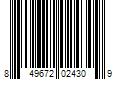 8 49672 02430 9